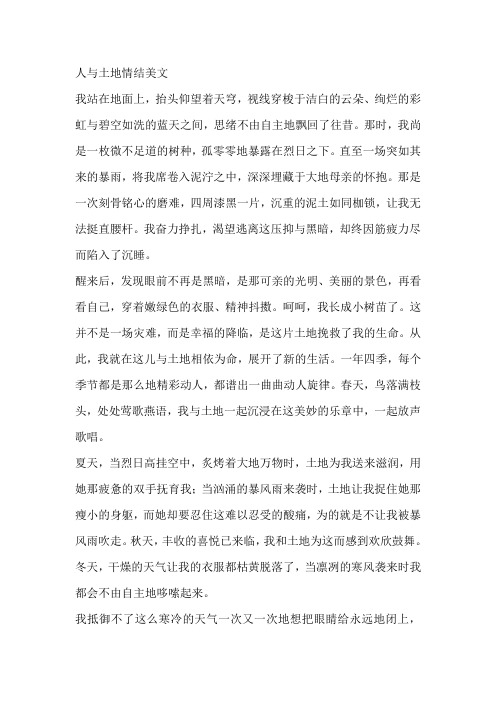 人与土地情结美文

我站在地面上，抬头仰望着天穹，视线穿梭于洁白的云朵、绚烂的彩虹与碧空如洗的蓝天之间，思绪不由自主地飘回了往昔。那时，我尚是一枚微不足道的树种，孤零零地暴露在烈日之下。直至一场突如其来的暴雨，将我席卷入泥泞之中，深深埋藏于大地母亲的怀抱。那是一次刻骨铭心的磨难，四周漆黑一片，沉重的泥土如同枷锁，让我无法挺直腰杆。我奋力挣扎，渴望逃离这压抑与黑暗，却终因筋疲力尽而陷入了沉睡。

醒来后，发现眼前不再是黑暗，是那可亲的光明、美丽的景色，再看看自己，穿着嫩绿色的衣服、精神抖擞。呵呵，我长成小树苗了。这并不是一场灾难，而是幸福的降临，是这片土地挽救了我的生命。从此，我就在这儿与土地相依为命，展开了新的生活。一年四季，每个季节都是那么地精彩动人，都谱出一曲曲动人旋律。春天，鸟落满枝头，处处莺歌燕语，我与土地一起沉浸在这美妙的乐章中，一起放声歌唱。

夏天，当烈日高挂空中，炙烤着大地万物时，土地为我送来滋润，用她那疲惫的双手抚育我；当汹涌的暴风雨来袭时，土地让我捉住她那瘦小的身躯，而她却要忍住这难以忍受的酸痛，为的就是不让我被暴风雨吹走。秋天，丰收的喜悦已来临，我和土地为这而感到欢欣鼓舞。冬天，干燥的天气让我的衣服都枯黄脱落了，当凛冽的寒风袭来时我都会不由自主地哆嗦起来。

我抵御不了这么寒冷的天气一次又一次地想把眼睛给永远地闭上，